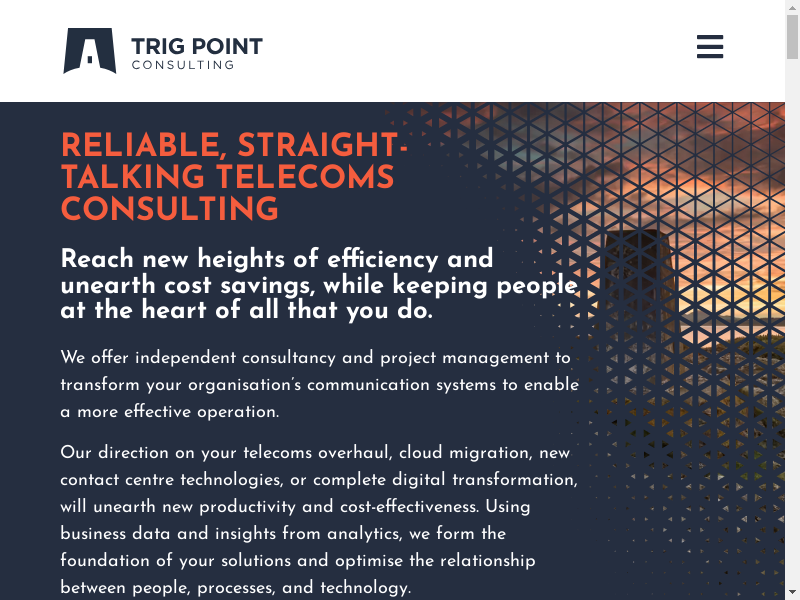 TRIG POINT
CONSULTING

RELIABLE, STRAIGHT-TALKING TELECOMS CONSULTING

Reach new heights of efficiency and unearth cost savings, while keeping people at the heart of all that you do.

We offer independent consultancy and project management to transform your organisation's communication systems to enable a more effective operation.

Our direction on your telecoms overhaul, cloud migration, new contact centre technologies, or complete digital transformation, will unearth new productivity and cost-effectiveness. Using business data and insights from analytics, we form the foundation of your solutions and optimise the relationship between people, processes, and technology.